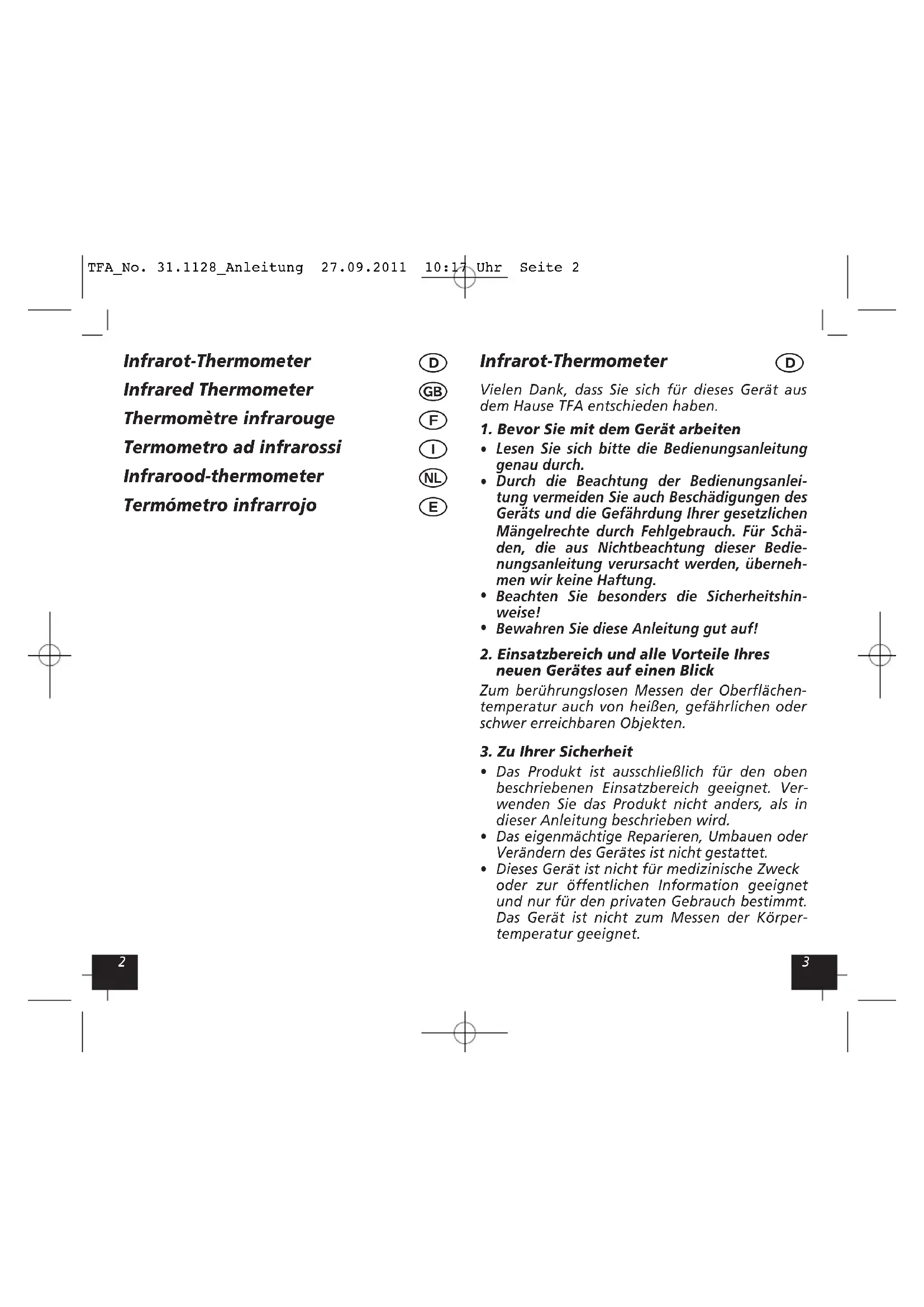 TFA_No. 31.1128_Anleitung 27.09.2011 10:17 Uhr Seite 2

Infrarot-Thermometer D
Infrared Thermometer GB
Thermomètre infrarouge F
Termometro ad infrarossi I
Infrarood-thermometer NL
Termómetro infrarrojo E

2

Infrarot-Thermometer D

Vielen Dank, dass Sie sich für dieses Gerät aus dem Hause TFA entschieden haben.

1. Bevor Sie mit dem Gerät arbeiten

• Lesen Sie sich bitte die Bedienungsanleitung genau durch.
• Durch die Beachtung der Bedienungsanleitung vermeiden Sie auch Beschädigungen des Geräts und die Gefährdung Ihrer gesetzlichen Mängelrechte durch Fehlgebrauch. Für Schäden, die aus Nichtbeachtung dieser Bedienungsanleitung verursacht werden, übernehmen wir keine Haftung.
• Beachten Sie besonders die Sicherheitshinweise!
• Bewahren Sie diese Anleitung gut auf!

2. Einsatzbereich und alle Vorteile Ihres neuen Gerätes auf einen Blick

Zum berührungslosen Messen der Oberflächentemperatur auch von heißen, gefährlichen oder schwer erreichbaren Objekten.

3. Zu Ihrer Sicherheit

• Das Produkt ist ausschließlich für den oben beschriebenen Einsatzbereich geeignet. Verwenden Sie das Produkt nicht anders, als in dieser Anleitung beschrieben wird.
• Das eigenmächtige Reparieren, Umbauen oder Verändern des Gerätes ist nicht gestattet.
• Dieses Gerät ist nicht für medizinische Zweck oder zur öffentlichen Information geeignet und nur für den privaten Gebrauch bestimmt. Das Gerät ist nicht zum Messen der Körpertemperatur geeignet.

3